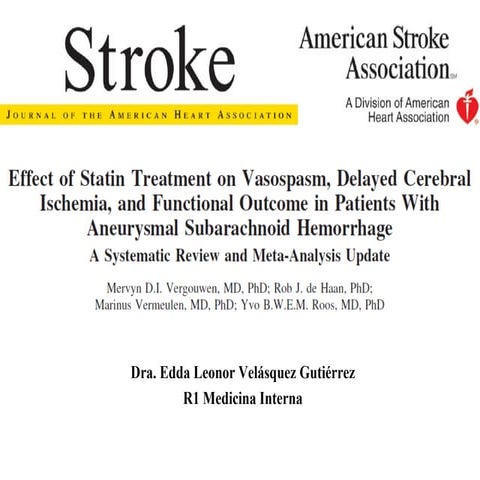 Stroke

JOURNAL OF THE AMERICAN HEART ASSOCIATION

American Stroke Association℠

A Division of American Heart Association

Effect of Statin Treatment on Vasospasm, Delayed Cerebral Ischemia, and Functional Outcome in Patients With Aneurysmal Subarachnoid Hemorrhage

A Systematic Review and Meta-Analysis Update

Mervyn D.I. Vergouwen, MD, PhD; Rob J. de Haan, PhD; Marinus Vermeulen, MD, PhD; Yvo B.W.E.M. Roos, MD, PhD

Dra. Edda Leonor Velásquez Gutiérrez

R1 Medicina Interna